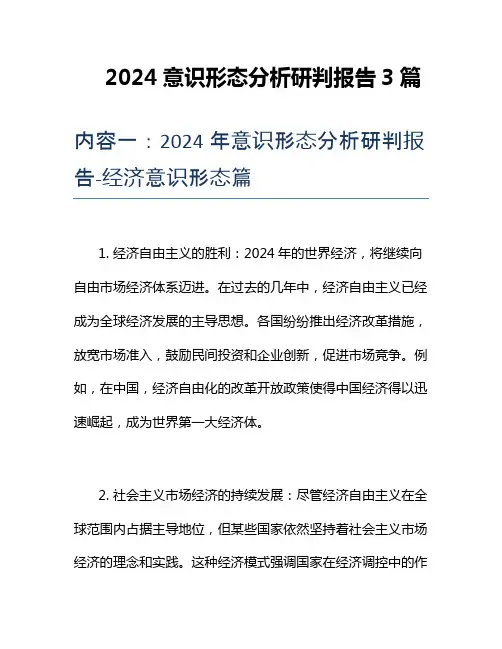 2024 意识形态分析研判报告 3 篇

内容一：2024 年意识形态分析研判报告-经济意识形态篇

1. 经济自由主义的胜利：2024 年的世界经济，将继续向自由市场经济体系迈进。在过去的几年中，经济自由主义已经成为全球经济发展的主导思想。各国纷纷推出经济改革措施，放宽市场准入，鼓励民间投资和企业创新，促进市场竞争。例如，在中国，经济自由化的改革开放政策使得中国经济得以迅速崛起，成为世界第一大经济体。

2. 社会主义市场经济的持续发展：尽管经济自由主义在全球范围内占据主导地位，但某些国家依然坚持着社会主义市场经济的理念和实践。这种经济模式强调国家在经济调控中的作